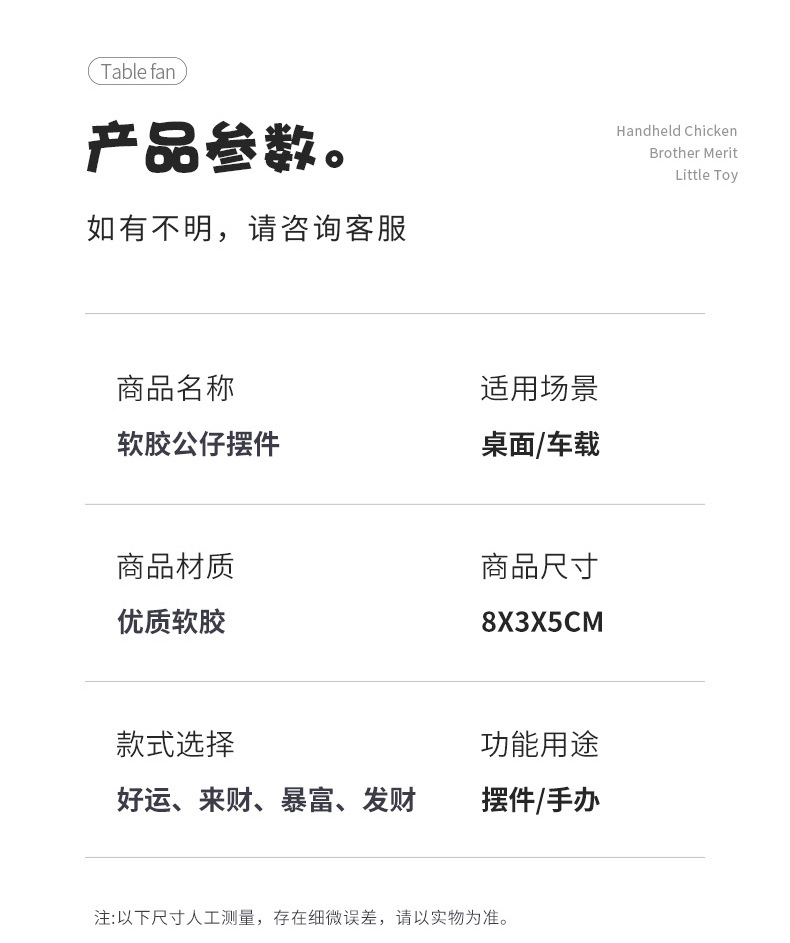 Table fan

产品参数。

Handheld Chicken
Brother Merit
Little Toy

如有不明，请咨询客服

商品名称
软胶公仔摆件

适用场景
桌面/车载

商品材质
优质软胶

商品尺寸
8X3X5CM

款式选择
好运、来财、暴富、发财

功能用途
摆件/手办

注:以下尺寸人工测量，存在细微误差，请以实物为准。